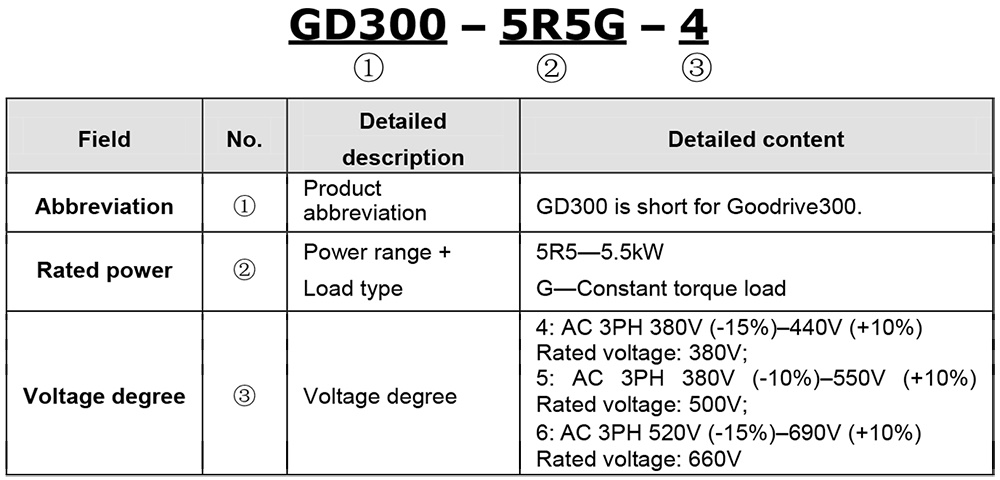 GD300 – 5R5G – 4
① ② ③

| Field | No. | Detailed description | Detailed content |
|---|---|---|---|
| Abbreviation | ① | Product abbreviation | GD300 is short for Goodrive300. |
| Rated power | ② | Power range + Load type | 5R5—5.5kW G—Constant torque load |
| Voltage degree | ③ | Voltage degree | 4: AC 3PH 380V (-15%)–440V (+10%) Rated voltage: 380V; 5: AC 3PH 380V (-10%)–550V (+10%) Rated voltage: 500V; 6: AC 3PH 520V (-15%)–690V (+10%) Rated voltage: 660V |